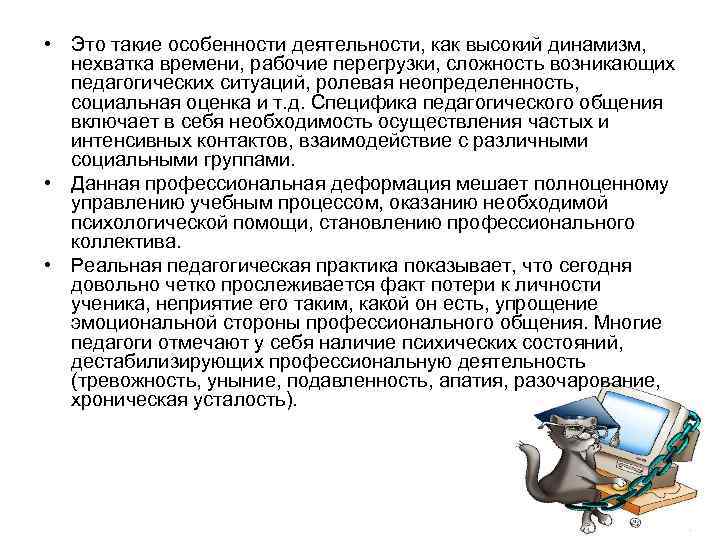 • Это такие особенности деятельности, как высокий динамизм, нехватка времени, рабочие перегрузки, сложность возникающих педагогических ситуаций, ролевая неопределенность, социальная оценка и т.д. Специфика педагогического общения включает в себя необходимость осуществления частых и интенсивных контактов, взаимодействие с различными социальными группами.

• Данная профессиональная деформация мешает полноценному управлению учебным процессом, оказанию необходимой психологической помощи, становлению профессионального коллектива.

• Реальная педагогическая практика показывает, что сегодня довольно четко прослеживается факт потери к личности ученика, неприятие его таким, какой он есть, упрощение эмоциональной стороны профессионального общения. Многие педагоги отмечают у себя наличие психических состояний, дестабилизирующих профессиональную деятельность (тревожность, уныние, подавленность, апатия, разочарование, хроническая усталость).